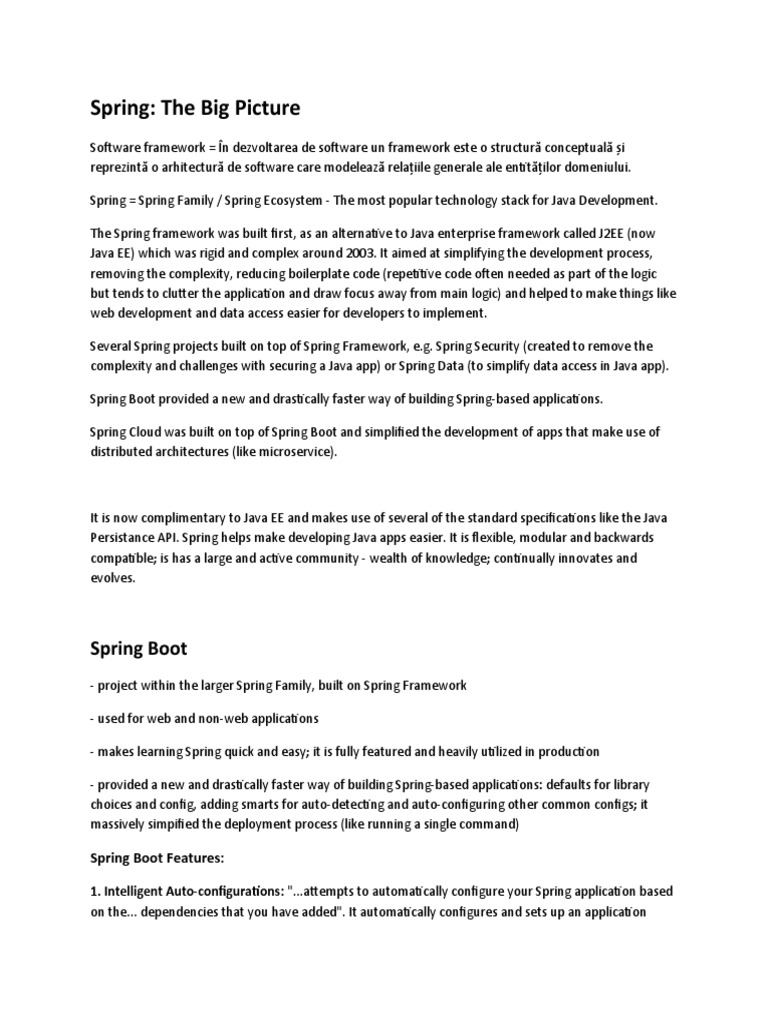 Spring: The Big Picture

Software framework = În dezvoltarea de software un framework este o structură conceptuală și reprezintă o arhitectură de software care modelează relațiile generale ale entităților domeniului.

Spring = Spring Family / Spring Ecosystem - The most popular technology stack for Java Development.

The Spring framework was built first, as an alternative to Java enterprise framework called J2EE (now Java EE) which was rigid and complex around 2003. It aimed at simplifying the development process, removing the complexity, reducing boilerplate code (repetitive code often needed as part of the logic but tends to clutter the application and draw focus away from main logic) and helped to make things like web development and data access easier for developers to implement.

Several Spring projects built on top of Spring Framework, e.g. Spring Security (created to remove the complexity and challenges with securing a Java app) or Spring Data (to simplify data access in Java app).

Spring Boot provided a new and drastically faster way of building Spring-based applications.

Spring Cloud was built on top of Spring Boot and simplified the development of apps that make use of distributed architectures (like microservice).

It is now complimentary to Java EE and makes use of several of the standard specifications like the Java Persistance API. Spring helps make developing Java apps easier. It is flexible, modular and backwards compatible; is has a large and active community - wealth of knowledge; continually innovates and evolves.

Spring Boot

- project within the larger Spring Family, built on Spring Framework

- used for web and non-web applications

- makes learning Spring quick and easy; it is fully featured and heavily utilized in production

- provided a new and drastically faster way of building Spring-based applications: defaults for library choices and config, adding smarts for auto-detecting and auto-configuring other common configs; it massively simpified the deployment process (like running a single command)

Spring Boot Features:

1. Intelligent Auto-configurations: "...attempts to automatically configure your Spring application based on the... dependencies that you have added". It automatically configures and sets up an application